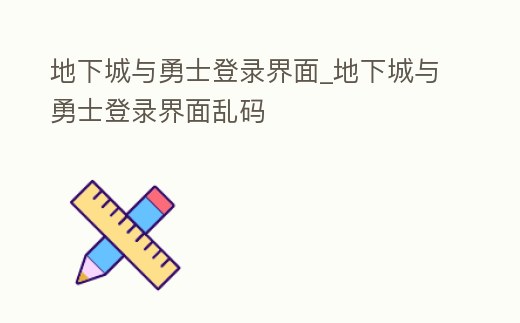 地下城与勇士登录界面_地下城与勇士登录界面乱码